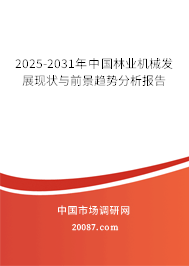 2025-2031年中国林业机械发展现状与前景趋势分析报告

中国市场调研网

20087.com